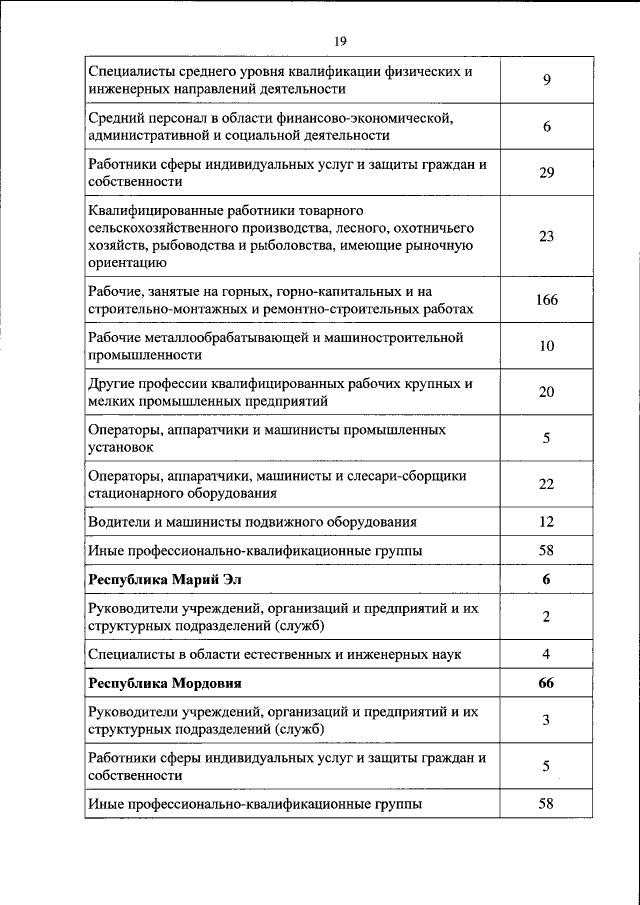 19

| | |
|---|---|
| Специалисты среднего уровня квалификации физических и инженерных направлений деятельности | 9 |
| Средний персонал в области финансово-экономической, административной и социальной деятельности | 6 |
| Работники сферы индивидуальных услуг и защиты граждан и собственности | 29 |
| Квалифицированные работники товарного сельскохозяйственного производства, лесного, охотничьего хозяйств, рыбоводства и рыболовства, имеющие рыночную ориентацию | 23 |
| Рабочие, занятые на горных, горно-капитальных и на строительно-монтажных и ремонтно-строительных работах | 166 |
| Рабочие металлообрабатывающей и машиностроительной промышленности | 10 |
| Другие профессии квалифицированных рабочих крупных и мелких промышленных предприятий | 20 |
| Операторы, аппаратчики и машинисты промышленных установок | 5 |
| Операторы, аппаратчики, машинисты и слесари-сборщики стационарного оборудования | 22 |
| Водители и машинисты подвижного оборудования | 12 |
| Иные профессионально-квалификационные группы | 58 |
| **Республика Марий Эл** | **6** |
| Руководители учреждений, организаций и предприятий и их структурных подразделений (служб) | 2 |
| Специалисты в области естественных и инженерных наук | 4 |
| **Республика Мордовия** | **66** |
| Руководители учреждений, организаций и предприятий и их структурных подразделений (служб) | 3 |
| Работники сферы индивидуальных услуг и защиты граждан и собственности | 5 |
| Иные профессионально-квалификационные группы | 58 |